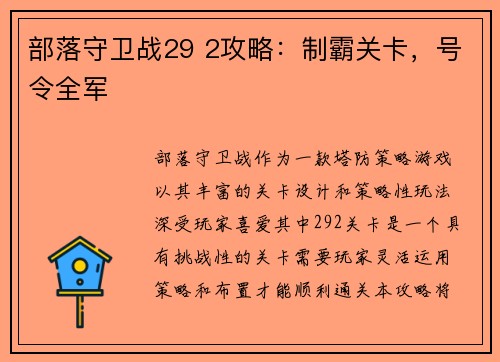 部落守卫战29 2攻略：制霸关卡，号令全军

部落守卫战作为一款塔防策略游戏以其丰富的关卡设计和策略性玩法深受玩家喜爱其中292关卡是一个具有挑战性的关卡需要玩家灵活运用策略和布置才能顺利通关本攻略将